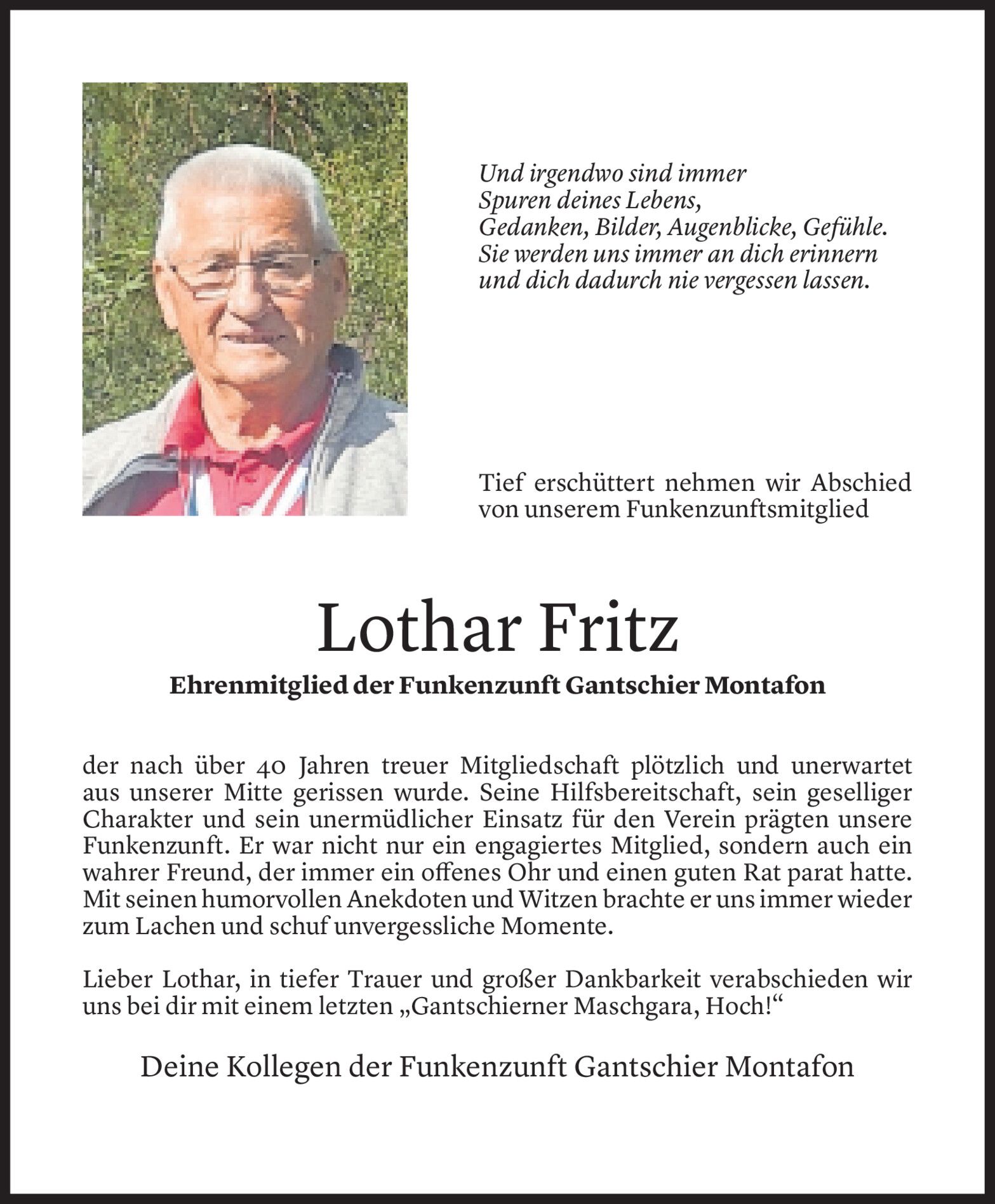 Und irgendwo sind immer
Spuren deines Lebens,
Gedanken, Bilder, Augenblicke, Gefühle.
Sie werden uns immer an dich erinnern
und dich dadurch nie vergessen lassen.

Tief erschüttert nehmen wir Abschied von unserem Funkenzunftsmitglied

Lothar Fritz

Ehrenmitglied der Funkenzunft Gantschier Montafon

der nach über 40 Jahren treuer Mitgliedschaft plötzlich und unerwartet aus unserer Mitte gerissen wurde. Seine Hilfsbereitschaft, sein geselliger Charakter und sein unermüdlicher Einsatz für den Verein prägten unsere Funkenzunft. Er war nicht nur ein engagiertes Mitglied, sondern auch ein wahrer Freund, der immer ein offenes Ohr und einen guten Rat parat hatte. Mit seinen humorvollen Anekdoten und Witzen brachte er uns immer wieder zum Lachen und schuf unvergessliche Momente.

Lieber Lothar, in tiefer Trauer und großer Dankbarkeit verabschieden wir uns bei dir mit einem letzten „Gantschierner Maschgara, Hoch!“

Deine Kollegen der Funkenzunft Gantschier Montafon